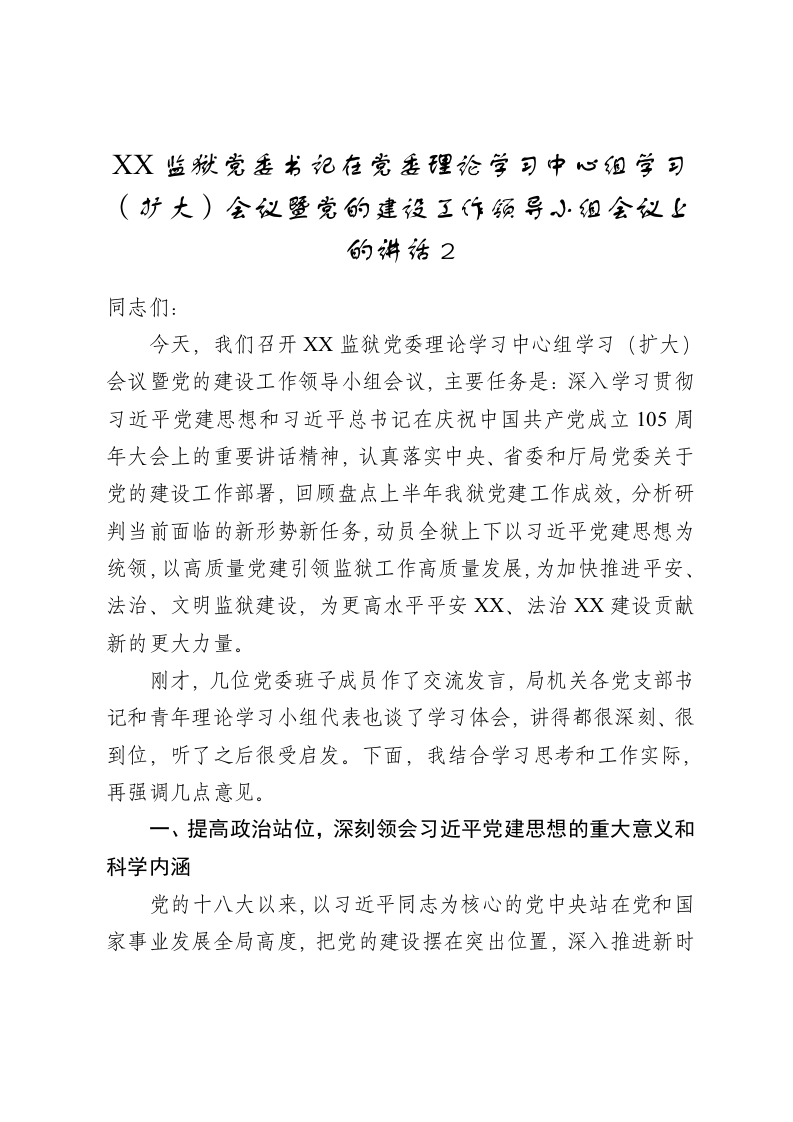 XX 监狱党委书记在党委理论学习中心组学习（扩大）会议暨党的建设工作领导小组会议上的讲话 2

同志们：

今天，我们召开 XX 监狱党委理论学习中心组学习（扩大）会议暨党的建设工作领导小组会议，主要任务是：深入学习贯彻习近平党建思想和习近平总书记在庆祝中国共产党成立 105 周年大会上的重要讲话精神，认真落实中央、省委和厅局党委关于党的建设工作部署，回顾盘点上半年我狱党建工作成效，分析研判当前面临的新形势新任务，动员全狱上下以习近平党建思想为统领，以高质量党建引领监狱工作高质量发展，为加快推进平安、法治、文明监狱建设，为更高水平平安 XX、法治 XX 建设贡献新的更大力量。

刚才，几位党委班子成员作了交流发言，局机关各党支部书记和青年理论学习小组代表也谈了学习体会，讲得都很深刻、很到位，听了之后很受启发。下面，我结合学习思考和工作实际，再强调几点意见。

一、提高政治站位，深刻领会习近平党建思想的重大意义和科学内涵

党的十八大以来，以习近平同志为核心的党中央站在党和国家事业发展全局高度，把党的建设摆在突出位置，深入推进新时